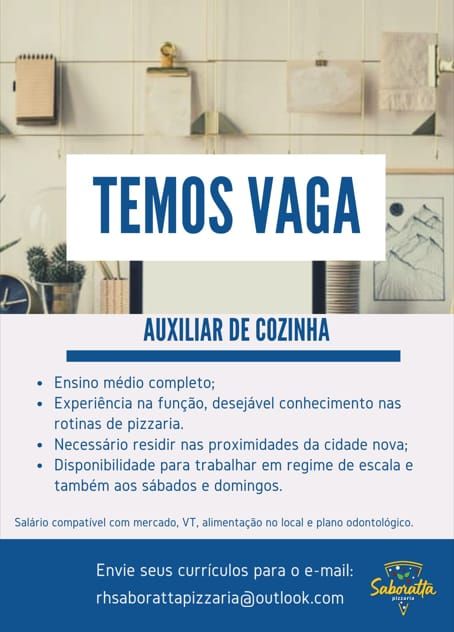 TEMOS VAGA

AUXILIAR DE COZINHA

• Ensino médio completo;
• Experiência na função, desejável conhecimento nas rotinas de pizzaria.
• Necessário residir nas proximidades da cidade nova;
• Disponibilidade para trabalhar em regime de escala e também aos sábados e domingos.

Salário compatível com mercado, VT, alimentação no local e plano odontológico.

Envie seus currículos para o e-mail:
rhsaborattapizzaria@outlook.com

Saboratta
pizzaria